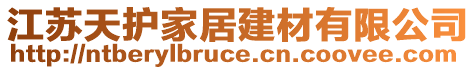 江苏天护家居建材有限公司
http://ntberylbruce.cn.coovee.com